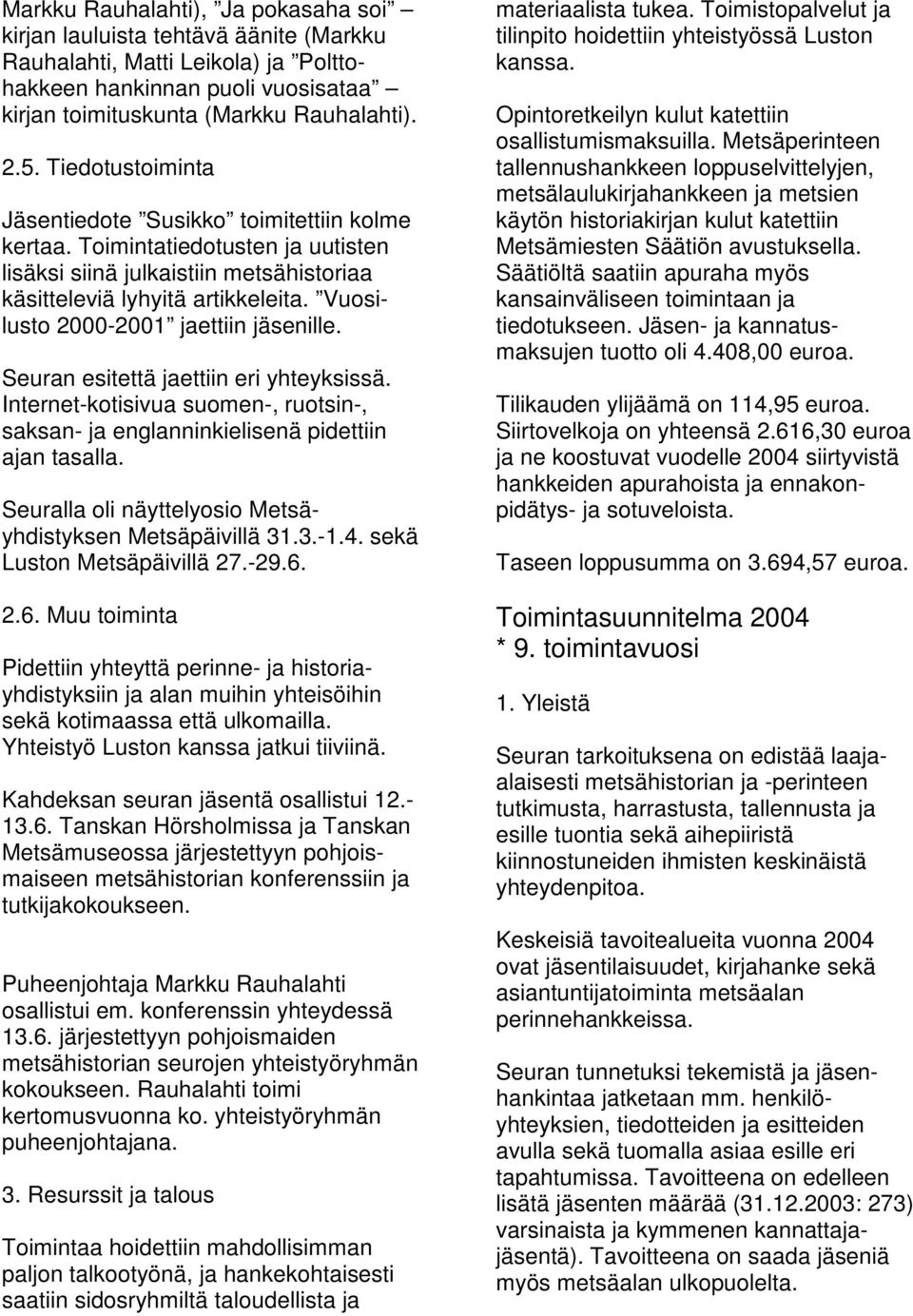 Markku Rauhalahti), ”Ja pokasaha soi” – kirjan lauluista tehtävä äänite (Markku Rauhalahti, Matti Leikola) ja ”Polttohakkeen hankinnan puoli vuosisataa” – kirjan toimituskunta (Markku Rauhalahti).

2.5. Tiedotustoiminta

Jäsentiedote ”Susikko” toimitettiin kolme kertaa. Toimintatiedotusten ja uutisten lisäksi siinä julkaistiin metsähistoriaa käsitteleviä lyhyitä artikkeleita. ”Vuosilusto 2000-2001” jaettiin jäsenille.

Seuran esitettä jaettiin eri yhteyksissä. Internet-kotisivua suomen-, ruotsin-, saksan- ja englanninkielisenä pidettiin ajan tasalla.

Seuralla oli näyttelyosio Metsäyhdistyksen Metsäpäivillä 31.3.-1.4. sekä Luston Metsäpäivillä 27.-29.6.

2.6. Muu toiminta

Pidettiin yhteyttä perinne- ja historiayhdistyksiin ja alan muihin yhteisöihin sekä kotimaassa että ulkomailla. Yhteistyö Luston kanssa jatkui tiiviinä.

Kahdeksan seuran jäsentä osallistui 12.-13.6. Tanskan Hörsholmissa ja Tanskan Metsämuseossa järjestettyyn pohjoismaiseen metsähistorian konferenssiin ja tutkijakokoukseen.

Puheenjohtaja Markku Rauhalahti osallistui em. konferenssin yhteydessä 13.6. järjestettyyn pohjoismaiden metsähistorian seurojen yhteistyöryhmän kokoukseen. Rauhalahti toimi kertomusvuonna ko. yhteistyöryhmän puheenjohtajana.

3. Resurssit ja talous

Toimintaa hoidettiin mahdollisimman paljon talkootyönä, ja hankekohtaisesti saatiin sidosryhmiltä taloudellista ja materiaalista tukea. Toimistopalvelut ja tilinpito hoidettiin yhteistyössä Luston kanssa.

Opintoretkeilyn kulut katettiin osallistumismaksuilla. Metsäperinteen tallennushankkeen loppuselvittelyjen, metsälaulukirjahankkeen ja metsien käytön historiakirjan kulut katettiin Metsämiesten Säätiön avustuksella. Säätiöltä saatiin apuraha myös kansainväliseen toimintaan ja tiedotukseen. Jäsen- ja kannatusmaksujen tuotto oli 4.408,00 euroa.

Tilikauden ylijäämä on 114,95 euroa. Siirtovelkoja on yhteensä 2.616,30 euroa ja ne koostuvat vuodelle 2004 siirtyvistä hankkeiden apurahoista ja ennakonpidätys- ja sotuveloista.

Taseen loppusumma on 3.694,57 euroa.

Toimintasuunnitelma 2004
* 9. toimintavuosi

1. Yleistä

Seuran tarkoituksena on edistää laajaalaisesti metsähistorian ja -perinteen tutkimusta, harrastusta, tallennusta ja esille tuontia sekä aihepiiristä kiinnostuneiden ihmisten keskinäistä yhteydenpitoa.

Keskeisiä tavoitealueita vuonna 2004 ovat jäsentilaisuudet, kirjahanke sekä asiantuntijatoiminta metsäalan perinnehankkeissa.

Seuran tunnetuksi tekemistä ja jäsenhankintaa jatketaan mm. henkilöyhteyksien, tiedotteiden ja esitteiden avulla sekä tuomalla asiaa esille eri tapahtumissa. Tavoitteena on edelleen lisätä jäsenten määrää (31.12.2003: 273) varsinaista ja kymmenen kannattajajäsentä). Tavoitteena on saada jäseniä myös metsäalan ulkopuolelta.